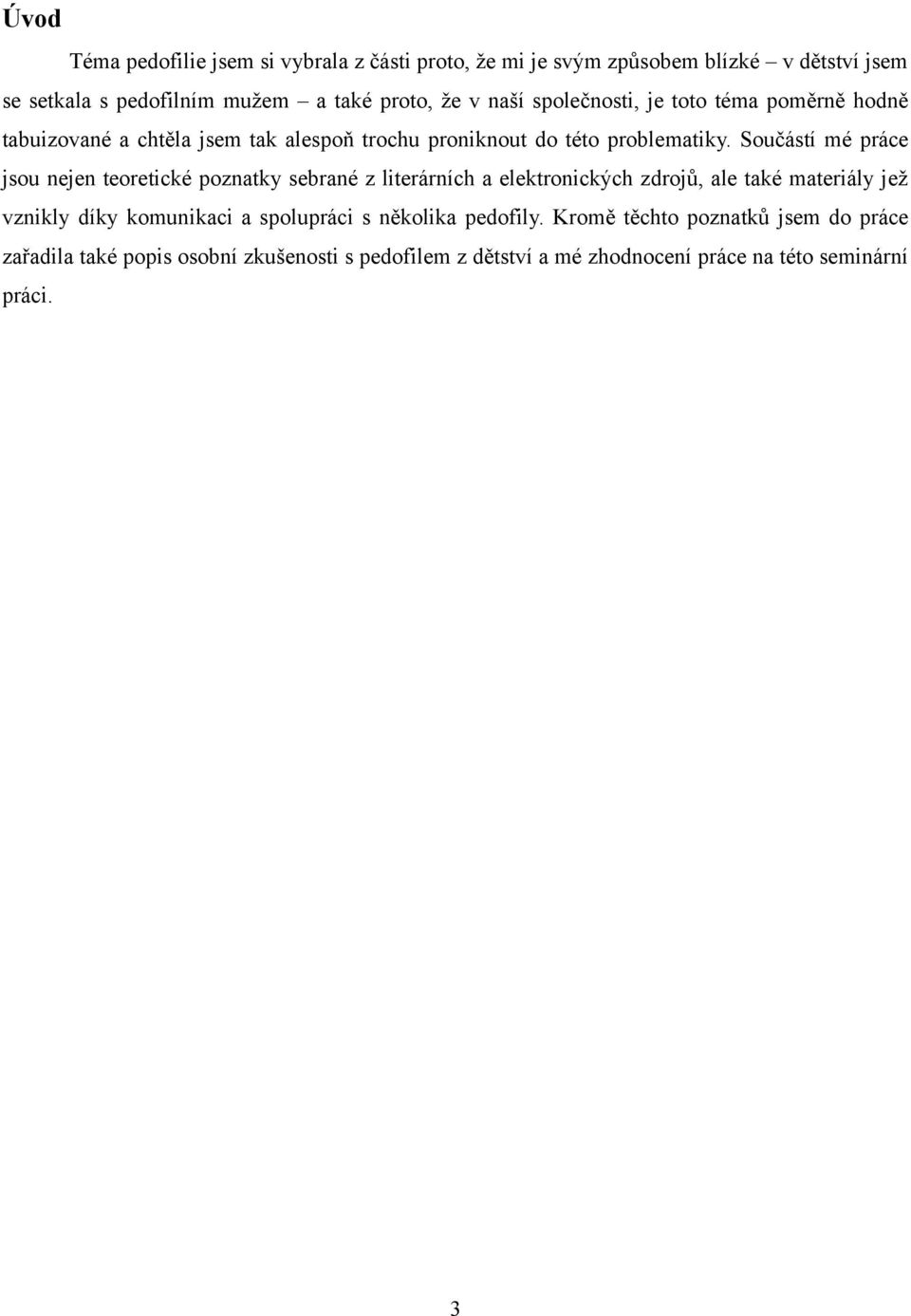 Úvod

Téma pedofilie jsem si vybrala z části proto, že mi je svým způsobem blízké – v dětství jsem se setkala s pedofilním mužem – a také proto, že v naší společnosti, je toto téma poměrně hodně tabuizované a chtěla jsem tak alespoň trochu proniknout do této problematiky. Součástí mé práce jsou nejen teoretické poznatky sebrané z literárních a elektronických zdrojů, ale také materiály jež vznikly díky komunikaci a spolupráci s několika pedofily. Kromě těchto poznatků jsem do práce zařadila také popis osobní zkušenosti s pedofilem z dětství a mé zhodnocení práce na této seminární práci.

3